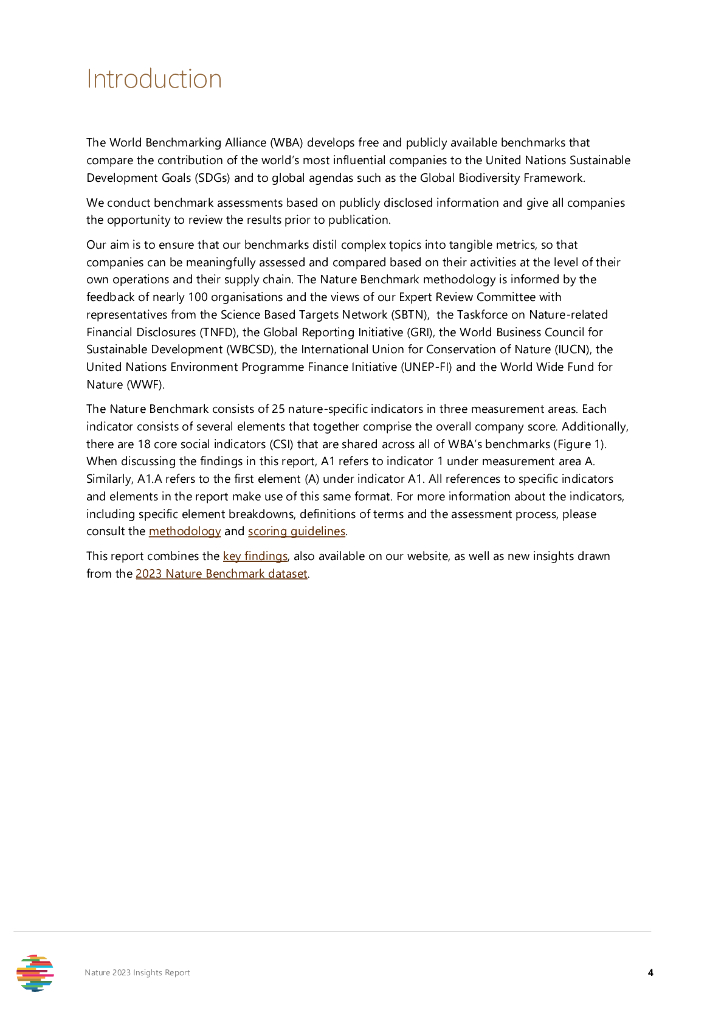 Introduction

The World Benchmarking Alliance (WBA) develops free and publicly available benchmarks that compare the contribution of the world's most influential companies to the United Nations Sustainable Development Goals (SDGs) and to global agendas such as the Global Biodiversity Framework.

We conduct benchmark assessments based on publicly disclosed information and give all companies the opportunity to review the results prior to publication.

Our aim is to ensure that our benchmarks distil complex topics into tangible metrics, so that companies can be meaningfully assessed and compared based on their activities at the level of their own operations and their supply chain. The Nature Benchmark methodology is informed by the feedback of nearly 100 organisations and the views of our Expert Review Committee with representatives from the Science Based Targets Network (SBTN), the Taskforce on Nature-related Financial Disclosures (TNFD), the Global Reporting Initiative (GRI), the World Business Council for Sustainable Development (WBCSD), the International Union for Conservation of Nature (IUCN), the United Nations Environment Programme Finance Initiative (UNEP-FI) and the World Wide Fund for Nature (WWF).

The Nature Benchmark consists of 25 nature-specific indicators in three measurement areas. Each indicator consists of several elements that together comprise the overall company score. Additionally, there are 18 core social indicators (CSI) that are shared across all of WBA's benchmarks (Figure 1). When discussing the findings in this report, A1 refers to indicator 1 under measurement area A. Similarly, A1.A refers to the first element (A) under indicator A1. All references to specific indicators and elements in the report make use of this same format. For more information about the indicators, including specific element breakdowns, definitions of terms and the assessment process, please consult the methodology and scoring guidelines.

This report combines the key findings, also available on our website, as well as new insights drawn from the 2023 Nature Benchmark dataset.

Nature 2023 Insights Report

4